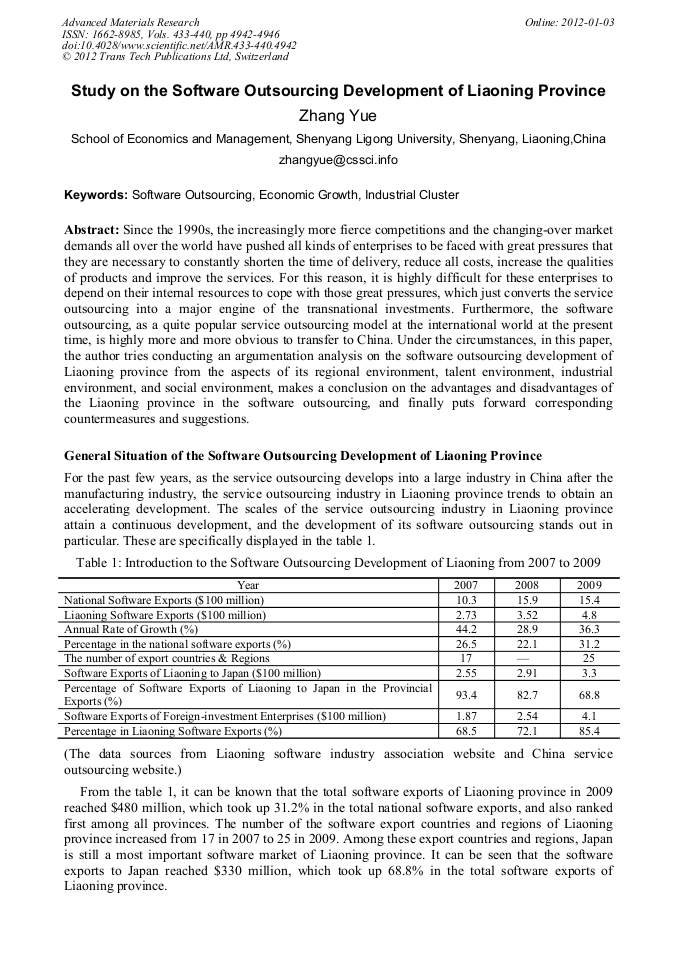 Advanced Materials Research
ISSN: 1662-8985, Vols. 433-440, pp 4942-4946
doi:10.4028/www.scientific.net/AMR.433-440.4942
© 2012 Trans Tech Publications Ltd, Switzerland

Online: 2012-01-03

Study on the Software Outsourcing Development of Liaoning Province

Zhang Yue

School of Economics and Management, Shenyang Ligong University, Shenyang, Liaoning,China

zhangyue@cssci.info

Keywords: Software Outsourcing, Economic Growth, Industrial Cluster

Abstract: Since the 1990s, the increasingly more fierce competitions and the changing-over market demands all over the world have pushed all kinds of enterprises to be faced with great pressures that they are necessary to constantly shorten the time of delivery, reduce all costs, increase the qualities of products and improve the services. For this reason, it is highly difficult for these enterprises to depend on their internal resources to cope with those great pressures, which just converts the service outsourcing into a major engine of the transnational investments. Furthermore, the software outsourcing, as a quite popular service outsourcing model at the international world at the present time, is highly more and more obvious to transfer to China. Under the circumstances, in this paper, the author tries conducting an argumentation analysis on the software outsourcing development of Liaoning province from the aspects of its regional environment, talent environment, industrial environment, and social environment, makes a conclusion on the advantages and disadvantages of the Liaoning province in the software outsourcing, and finally puts forward corresponding countermeasures and suggestions.

General Situation of the Software Outsourcing Development of Liaoning Province

For the past few years, as the service outsourcing develops into a large industry in China after the manufacturing industry, the service outsourcing industry in Liaoning province trends to obtain an accelerating development. The scales of the service outsourcing industry in Liaoning province attain a continuous development, and the development of its software outsourcing stands out in particular. These are specifically displayed in the table 1.

Table 1: Introduction to the Software Outsourcing Development of Liaoning from 2007 to 2009

| Year | 2007 | 2008 | 2009 |
|---|---|---|---|
| National Software Exports ($100 million) | 10.3 | 15.9 | 15.4 |
| Liaoning Software Exports ($100 million) | 2.73 | 3.52 | 4.8 |
| Annual Rate of Growth (%) | 44.2 | 28.9 | 36.3 |
| Percentage in the national software exports (%) | 26.5 | 22.1 | 31.2 |
| The number of export countries & Regions | 17 | — | 25 |
| Software Exports of Liaoning to Japan ($100 million) | 2.55 | 2.91 | 3.3 |
| Percentage of Software Exports of Liaoning to Japan in the Provincial Exports (%) | 93.4 | 82.7 | 68.8 |
| Software Exports of Foreign-investment Enterprises ($100 million) | 1.87 | 2.54 | 4.1 |
| Percentage in Liaoning Software Exports (%) | 68.5 | 72.1 | 85.4 |

(The data sources from Liaoning software industry association website and China service outsourcing website.)

From the table 1, it can be known that the total software exports of Liaoning province in 2009 reached $480 million, which took up 31.2% in the total national software exports, and also ranked first among all provinces. The number of the software export countries and regions of Liaoning province increased from 17 in 2007 to 25 in 2009. Among these export countries and regions, Japan is still a most important software market of Liaoning province. It can be seen that the software exports to Japan reached $330 million, which took up 68.8% in the total software exports of Liaoning province.